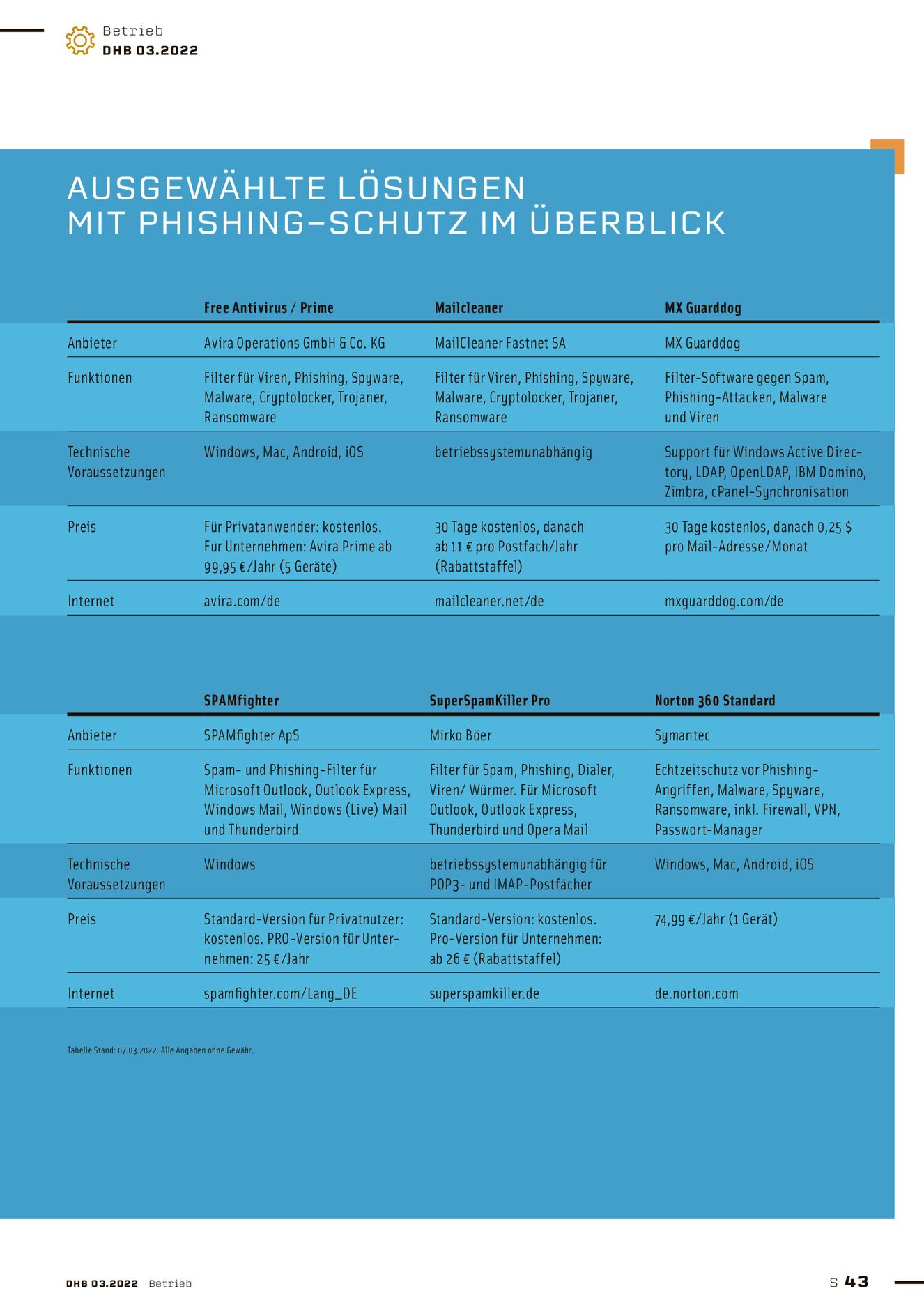 Betrieb
DHB 03.2022

AUSGEWÄHLTE LÖSUNGEN
MIT PHISHING-SCHUTZ IM ÜBERBLICK

| | Free Antivirus / Prime | Mailcleaner | MX Guarddog |
|---|---|---|---|
| Anbieter | Avira Operations GmbH & Co. KG | MailCleaner Fastnet SA | MX Guarddog |
| Funktionen | Filter für Viren, Phishing, Spyware, Malware, Cryptolocker, Trojaner, Ransomware | Filter für Viren, Phishing, Spyware, Malware, Cryptolocker, Trojaner, Ransomware | Filter-Software gegen Spam, Phishing-Attacken, Malware und Viren |
| Technische Voraussetzungen | Windows, Mac, Android, iOS | betriebssystemunabhängig | Support für Windows Active Directory, LDAP, OpenLDAP, IBM Domino, Zimbra, cPanel-Synchronisation |
| Preis | Für Privatanwender: kostenlos. Für Unternehmen: Avira Prime ab 99,95 €/Jahr (5 Geräte) | 30 Tage kostenlos, danach ab 11 € pro Postfach/Jahr (Rabattstaffel) | 30 Tage kostenlos, danach 0,25 $ pro Mail-Adresse/Monat |
| Internet | avira.com/de | mailcleaner.net/de | mxguarddog.com/de |

| | SPAMfighter | SuperSpamKiller Pro | Norton 360 Standard |
|---|---|---|---|
| Anbieter | SPAMfighter ApS | Mirko Böer | Symantec |
| Funktionen | Spam- und Phishing-Filter für Microsoft Outlook, Outlook Express, Windows Mail, Windows (Live) Mail und Thunderbird | Filter für Spam, Phishing, Dialer, Viren/ Würmer. Für Microsoft Outlook, Outlook Express, Thunderbird und Opera Mail | Echtzeitschutz vor Phishing-Angriffen, Malware, Spyware, Ransomware, inkl. Firewall, VPN, Passwort-Manager |
| Technische Voraussetzungen | Windows | betriebssystemunabhängig für POP3- und IMAP-Postfächer | Windows, Mac, Android, iOS |
| Preis | Standard-Version für Privatnutzer: kostenlos. PRO-Version für Unternehmen: 25 €/Jahr | Standard-Version: kostenlos. Pro-Version für Unternehmen: ab 26 € (Rabattstaffel) | 74,99 €/Jahr (1 Gerät) |
| Internet | spamfighter.com/Lang_DE | superspamkiller.de | de.norton.com |

Tabelle Stand: 07.03.2022. Alle Angaben ohne Gewähr.

DHB 03.2022 Betrieb

S 43